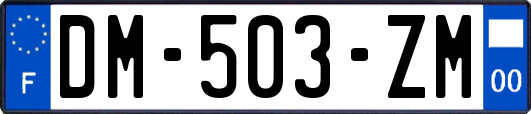 F
DM-503-ZM
00